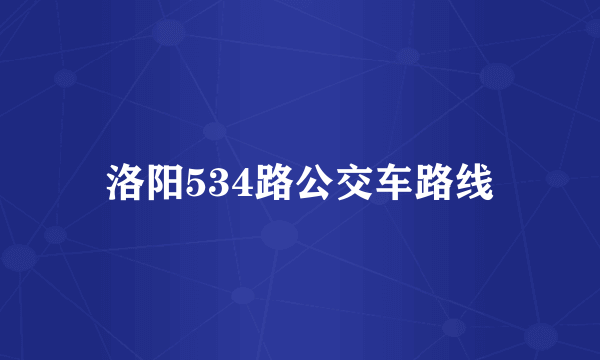 洛阳534路公交车路线